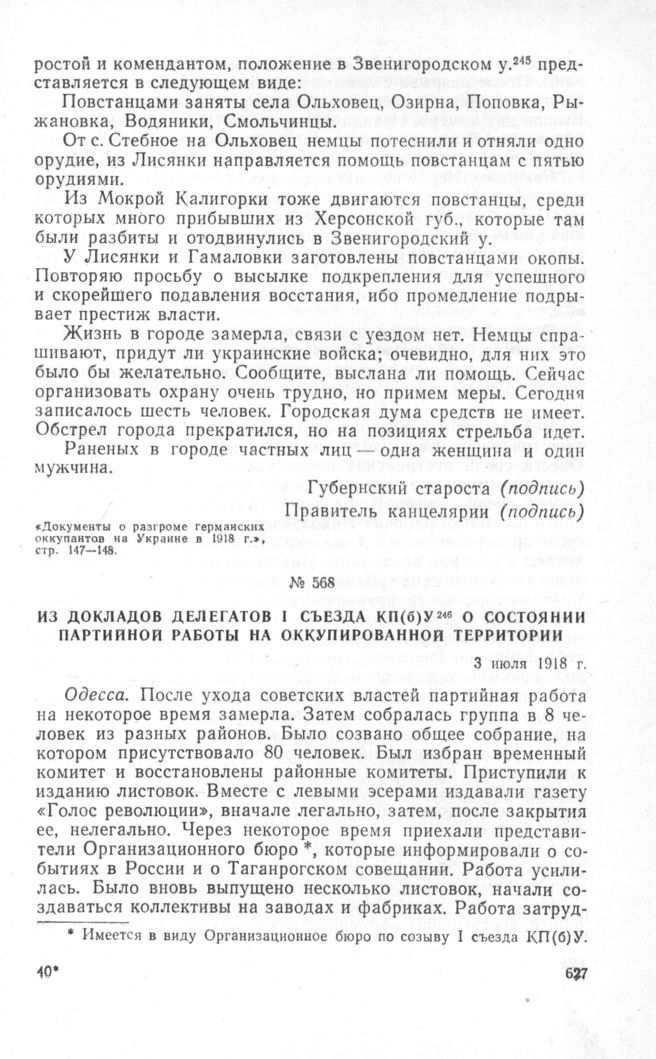 ростой и комендантом, положение в Звенигородском у.$^{245}$ представляется в следующем виде:

Повстанцами заняты села Ольховец, Озирна, Поповка, Рыжановка, Водяники, Смольчинцы.

От с. Стебное на Ольховец немцы потеснили и отняли одно орудие, из Лисянки направляется помощь повстанцам с пятью орудиями.

Из Мокрой Калигорки тоже двигаются повстанцы, среди которых много прибывших из Херсонской губ., которые там были разбиты и отодвинулись в Звенигородский у.

У Лисянки и Гамаловки заготовлены повстанцами окопы. Повторяю просьбу о высылке подкрепления для успешного и скорейшего подавления восстания, ибо промедление подрывает престиж власти.

Жизнь в городе замерла, связи с уездом нет. Немцы спрашивают, придут ли украинские войска; очевидно, для них это было бы желательно. Сообщите, выслана ли помощь. Сейчас организовать охрану очень трудно, но примем меры. Сегодня записалось шесть человек. Городская дума средств не имеет. Обстрел города прекратился, но на позициях стрельба идет.

Раненых в городе частных лиц — одна женщина и один мужчина.

Губернский староста (подпись)

Правитель канцелярии (подпись)

«Документы о разгроме германских оккупантов на Украине в 1918 г.», стр. 147—148.

№ 568

ИЗ ДОКЛАДОВ ДЕЛЕГАТОВ I СЪЕЗДА КП(б)У$^{246}$ О СОСТОЯНИИ ПАРТИЙНОЙ РАБОТЫ НА ОККУПИРОВАННОЙ ТЕРРИТОРИИ

3 июля 1918 г.

Одесса. После ухода советских властей партийная работа на некоторое время замерла. Затем собралась группа в 8 человек из разных районов. Было созвано общее собрание, на котором присутствовало 80 человек. Был избран временный комитет и восстановлены районные комитеты. Приступили к изданию листовок. Вместе с левыми эсерами издавали газету «Голос революции», вначале легально, затем, после закрытия ее, нелегально. Через некоторое время приехали представители Организационного бюро *, которые информировали о событиях в России и о Таганрогском совещании. Работа усилилась. Было вновь выпущено несколько листовок, начали создаваться коллективы на заводах и фабриках. Работа затруд-

* Имеется в виду Организационное бюро по созыву I съезда КП(б)У.

40*

627